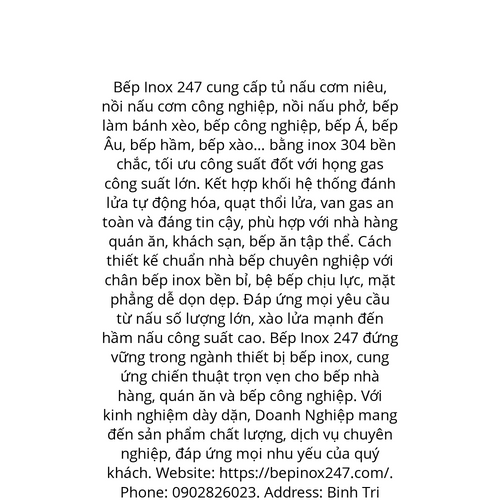 Bếp Inox 247 cung cấp tủ nấu cơm niêu, nồi nấu cơm công nghiệp, nồi nấu phở, bếp làm bánh xèo, bếp công nghiệp, bếp Á, bếp Âu, bếp hầm, bếp xào... bằng inox 304 bền chắc, tối ưu công suất đốt với họng gas công suất lớn. Kết hợp khối hệ thống đánh lửa tự động hóa, quạt thổi lửa, van gas an toàn và đáng tin cậy, phù hợp với nhà hàng quán ăn, khách sạn, bếp ăn tập thể. Cách thiết kế chuẩn nhà bếp chuyên nghiệp với chân bếp inox bền bỉ, bệ bếp chịu lực, mặt phẳng dễ dọn dẹp. Đáp ứng mọi yêu cầu từ nấu số lượng lớn, xào lửa mạnh đến hầm nấu công suất cao. Bếp Inox 247 đứng vững trong ngành thiết bị bếp inox, cung ứng chiến thuật trọn vẹn cho bếp nhà hàng, quán ăn và bếp công nghiệp. Với kinh nghiệm dày dặn, Doanh Nghiệp mang đến sản phẩm chất lượng, dịch vụ chuyên nghiệp, đáp ứng mọi nhu yếu của quý khách. Website: https://bepinox247.com/. Phone: 0902826023. Address: Binh Tri